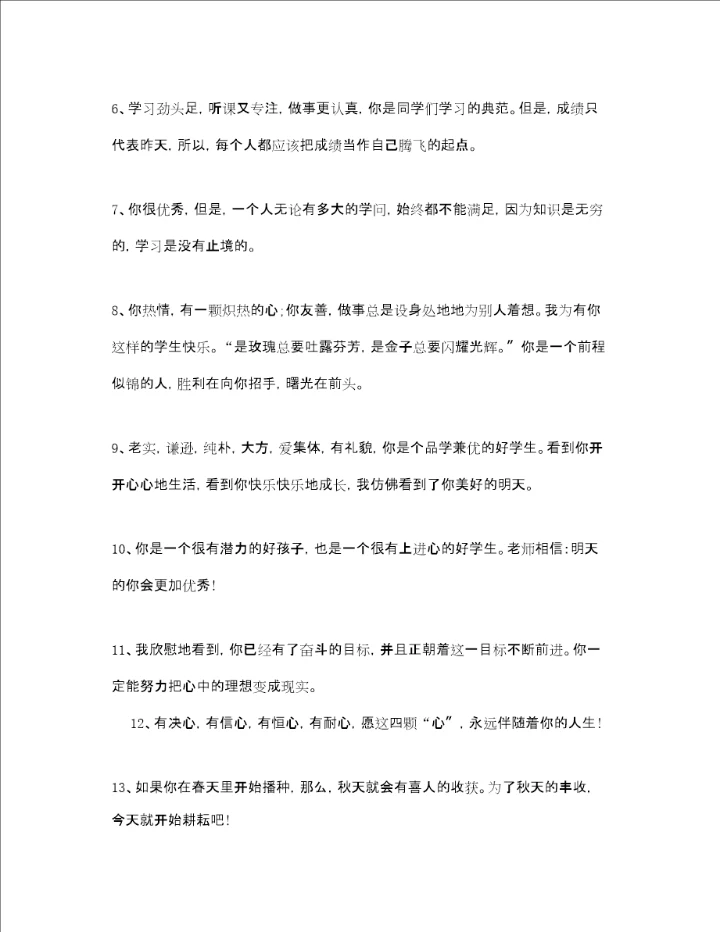 6、学习劲头足，听课又专注，做事更认真，你是同学们学习的典范。但是，成绩只代表昨天，所以，每个人都应该把成绩当作自己腾飞的起点。

7、你很优秀，但是，一个人无论有多大的学问，始终都不能满足，因为知识是无穷的，学习是没有止境的。

8、你热情，有一颗炽热的心；你友善，做事总是设身处地地为别人着想。我为有你这样的学生快乐。“是玫瑰总要吐露芬芳，是金子总要闪耀光辉。”你是一个前程似锦的人，胜利在向你招手，曙光在前头。

9、老实，谦逊，纯朴，大方，爱集体，有礼貌，你是个品学兼优的好学生。看到你开开心心地生活，看到你快乐快乐地成长，我仿佛看到了你美好的明天。

10、你是一个很有潜力的好孩子，也是一个很有上进心的好学生。老师相信：明天的你会更加优秀！

11、我欣慰地看到，你已经有了奋斗的目标，并且正朝着这一目标不断前进。你一定能努力把心中的理想变成现实。

12、有决心，有信心，有恒心，有耐心，愿这四颗“心”，永远伴随着你的人生！

13、如果你在春天里开始播种，那么，秋天就会有喜人的收获。为了秋天的丰收，今天就开始耕耘吧！